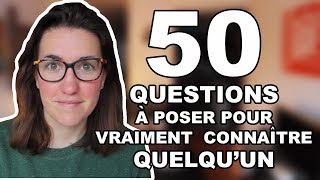 50
QUESTIONS
À POSER POUR
VRAIMENT CONNAÎTRE
QUELQU'UN